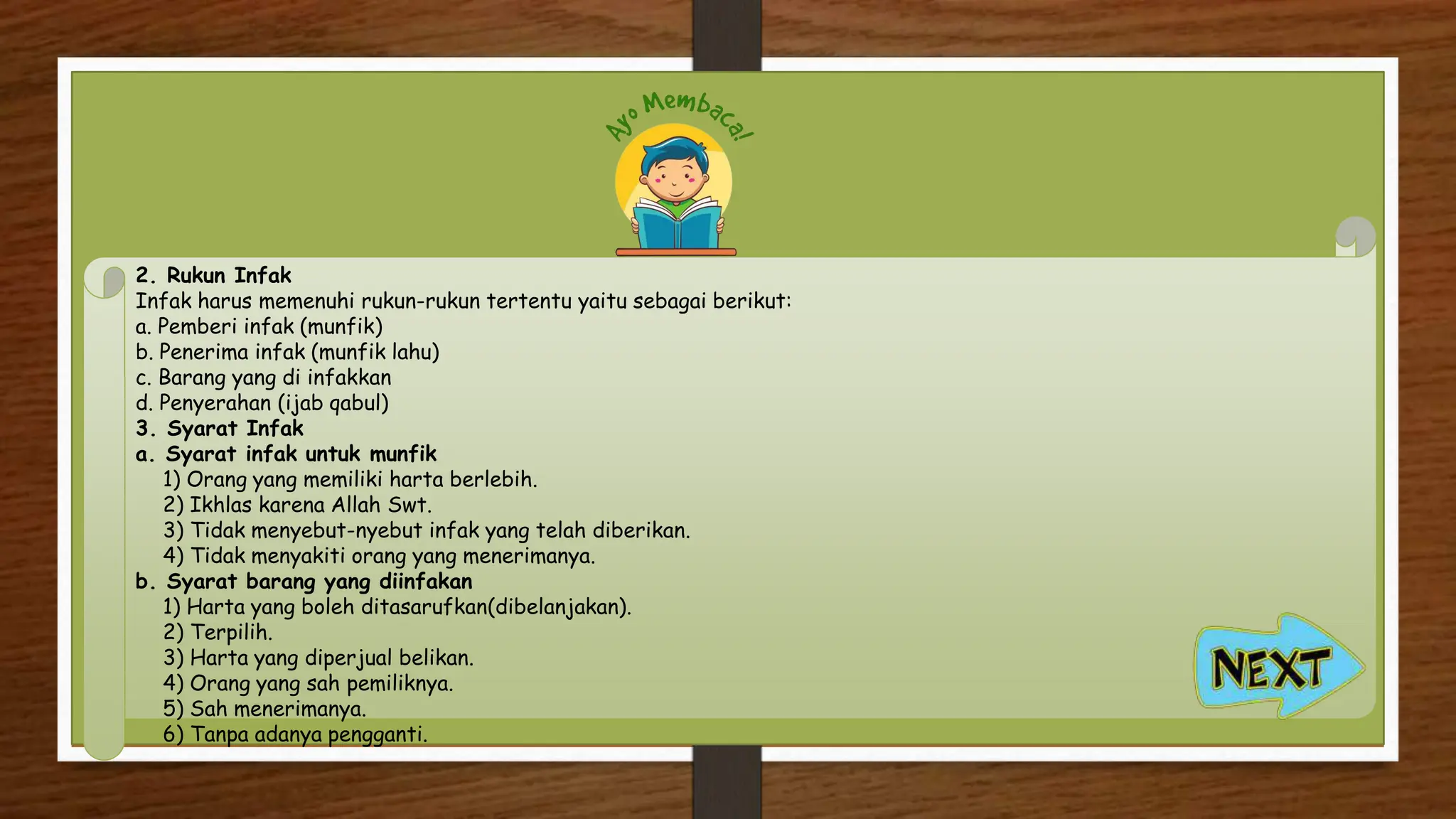 Ayo Membaca!

2. Rukun Infak
Infak harus memenuhi rukun-rukun tertentu yaitu sebagai berikut:
a. Pemberi infak (munfik)
b. Penerima infak (munfik lahu)
c. Barang yang di infakkan
d. Penyerahan (ijab qabul)
3. Syarat Infak
a. Syarat infak untuk munfik
1) Orang yang memiliki harta berlebih.
2) Ikhlas karena Allah Swt.
3) Tidak menyebut-nyebut infak yang telah diberikan.
4) Tidak menyakiti orang yang menerimanya.
b. Syarat barang yang diinfakan
1) Harta yang boleh ditasarufkan(dibelanjakan).
2) Terpilih.
3) Harta yang diperjual belikan.
4) Orang yang sah pemiliknya.
5) Sah menerimanya.
6) Tanpa adanya pengganti.

NEXT